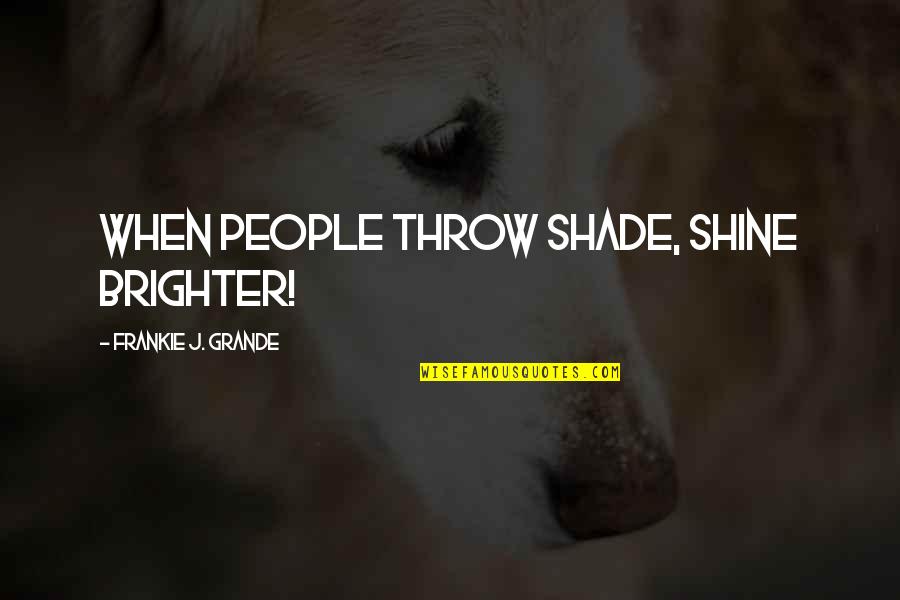 WHEN PEOPLE THROW SHADE, SHINE BRIGHTER!

- FRANKIE J. GRANDE

WISEFAMOUSQUOTES.COM